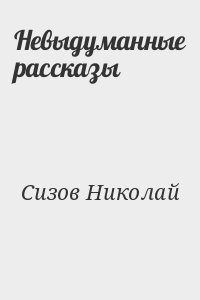 Невыдуманные рассказы

Сизов Николай